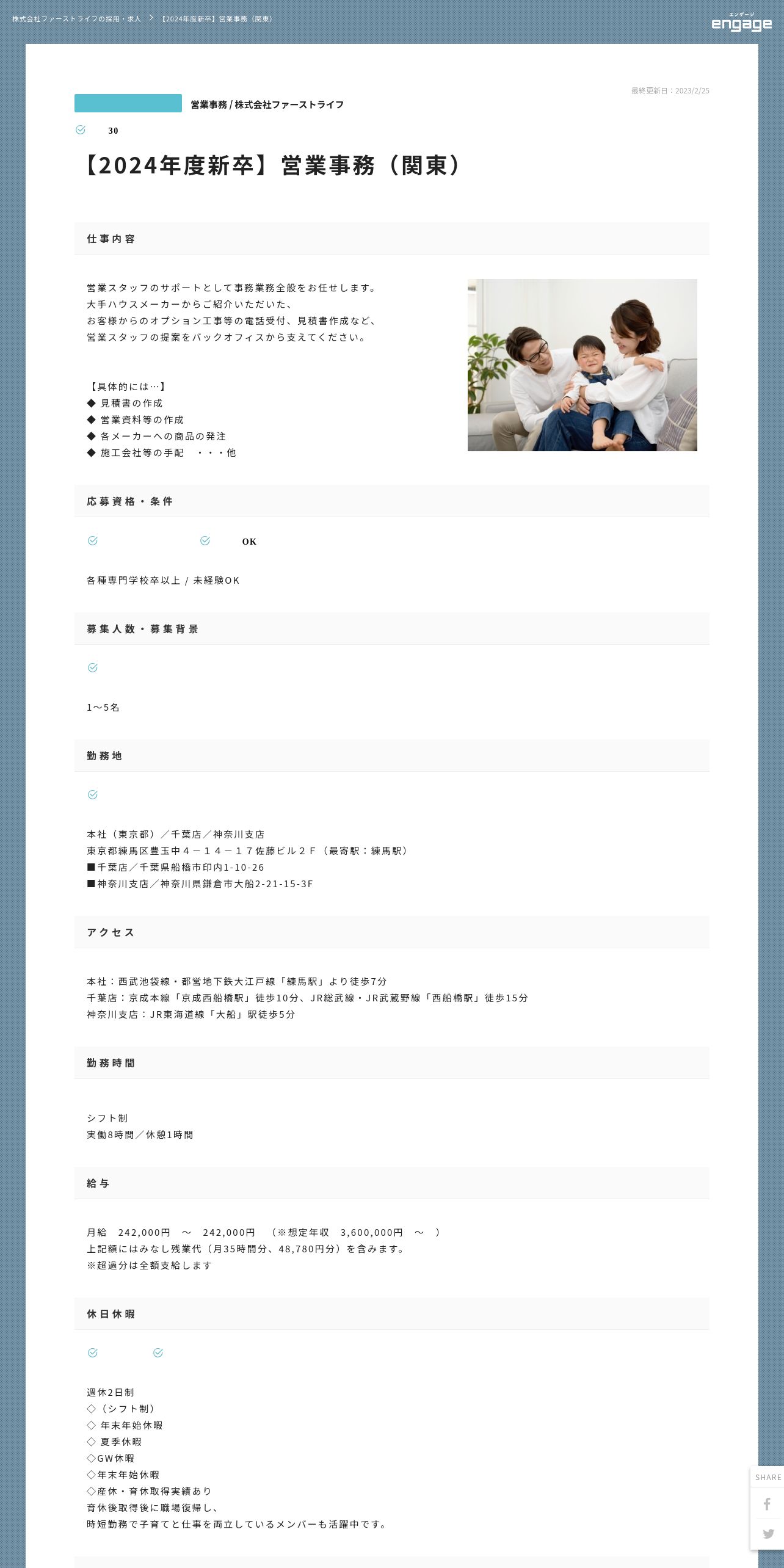 株式会社ファーストライフの採用・求人 > 【2024年度新卒】営業事務（関東）

エンゲージ
engage

最終更新日：2023/2/25

営業事務 / 株式会社ファーストライフ

30

【2024年度新卒】営業事務（関東）

仕事内容

営業スタッフのサポートとして事務業務全般をお任せします。
大手ハウスメーカーからご紹介いただいた、
お客様からのオプション工事等の電話受付、見積書作成など、
営業スタッフの提案をバックオフィスから支えてください。

【具体的には…】
◆ 見積書の作成
◆ 営業資料等の作成
◆ 各メーカーへの商品の発注
◆ 施工会社等の手配　・・・他

応募資格・条件

OK

各種専門学校卒以上 / 未経験OK

募集人数・募集背景

1～5名

勤務地

本社（東京都）／千葉店／神奈川支店
東京都練馬区豊玉中４－１４－１７佐藤ビル２Ｆ（最寄駅：練馬駅）
■千葉店／千葉県船橋市印内1-10-26
■神奈川支店／神奈川県鎌倉市大船2-21-15-3F

アクセス

本社：西武池袋線・都営地下鉄大江戸線「練馬駅」より徒歩7分
千葉店：京成本線「京成西船橋駅」徒歩10分、JR総武線・JR武蔵野線「西船橋駅」徒歩15分
神奈川支店：JR東海道線「大船」駅徒歩5分

勤務時間

シフト制
実働8時間／休憩1時間

給与

月給　242,000円　～　242,000円　（※想定年収　3,600,000円　～　）
上記額にはみなし残業代（月35時間分、48,780円分）を含みます。
※超過分は全額支給します

休日休暇

週休2日制
◇（シフト制）
◇ 年末年始休暇
◇ 夏季休暇
◇GW休暇
◇年末年始休暇
◇産休・育休取得実績あり
育休後取得後に職場復帰し、
時短勤務で子育てと仕事を両立しているメンバーも活躍中です。

SHARE